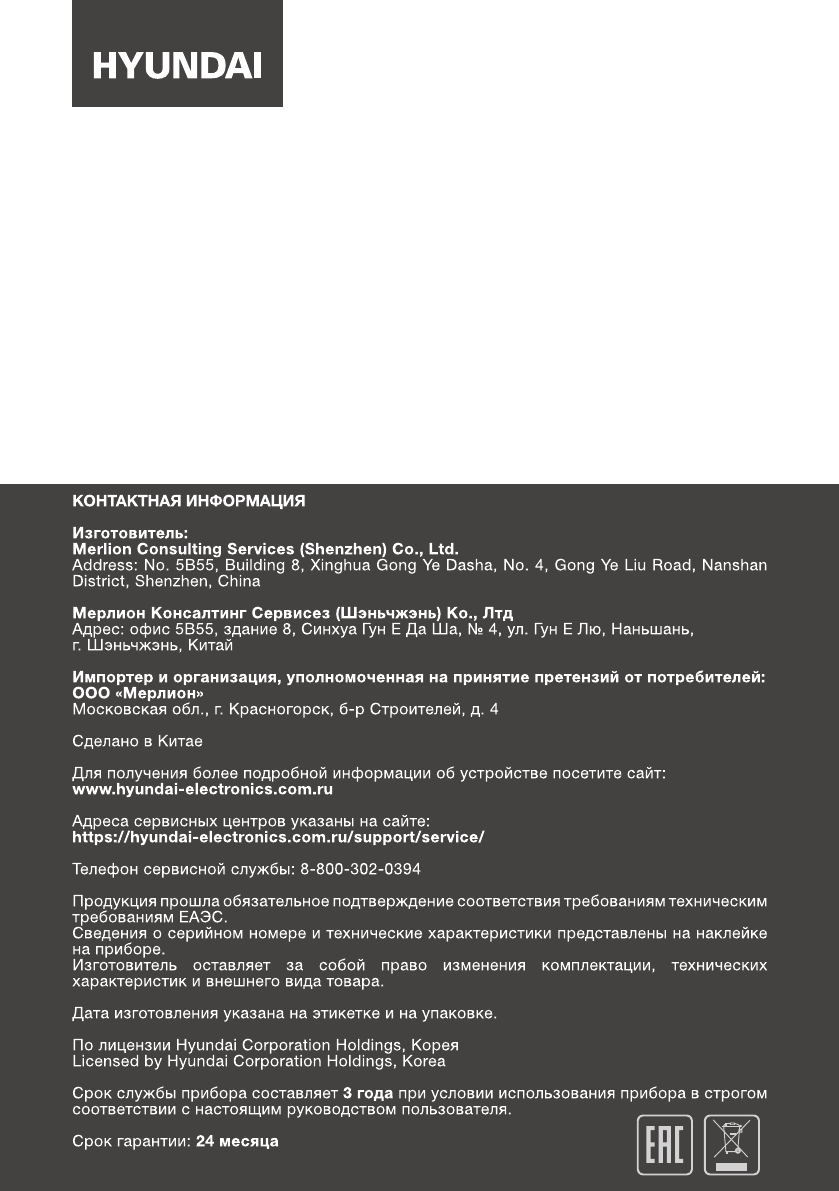 HYUNDAI

КОНТАКТНАЯ ИНФОРМАЦИЯ

Изготовитель:
Merlion Consulting Services (Shenzhen) Co., Ltd.
Address: No. 5B55, Building 8, Xinghua Gong Ye Dasha, No. 4, Gong Ye Liu Road, Nanshan District, Shenzhen, China

Мерлион Консалтинг Сервисез (Шэньчжэнь) Ко., Лтд
Адрес: офис 5B55, здание 8, Синхуа Гун Е Да Ша, № 4, ул. Гун Е Лю, Наньшань, г. Шэньчжэнь, Китай

Импортер и организация, уполномоченная на принятие претензий от потребителей:
ООО «Мерлион»
Московская обл., г. Красногорск, б-р Строителей, д. 4

Сделано в Китае

Для получения более подробной информации об устройстве посетите сайт:
www.hyundai-electronics.com.ru

Адреса сервисных центров указаны на сайте:
https://hyundai-electronics.com.ru/support/service/

Телефон сервисной службы: 8-800-302-0394

Продукция прошла обязательное подтверждение соответствия требованиям техническим требованиям ЕАЭС.
Сведения о серийном номере и технические характеристики представлены на наклейке на приборе.
Изготовитель оставляет за собой право изменения комплектации, технических характеристик и внешнего вида товара.

Дата изготовления указана на этикетке и на упаковке.

По лицензии Hyundai Corporation Holdings, Корея
Licensed by Hyundai Corporation Holdings, Korea

Срок службы прибора составляет 3 года при условии использования прибора в строгом соответствии с настоящим руководством пользователя.

Срок гарантии: 24 месяца

EAC